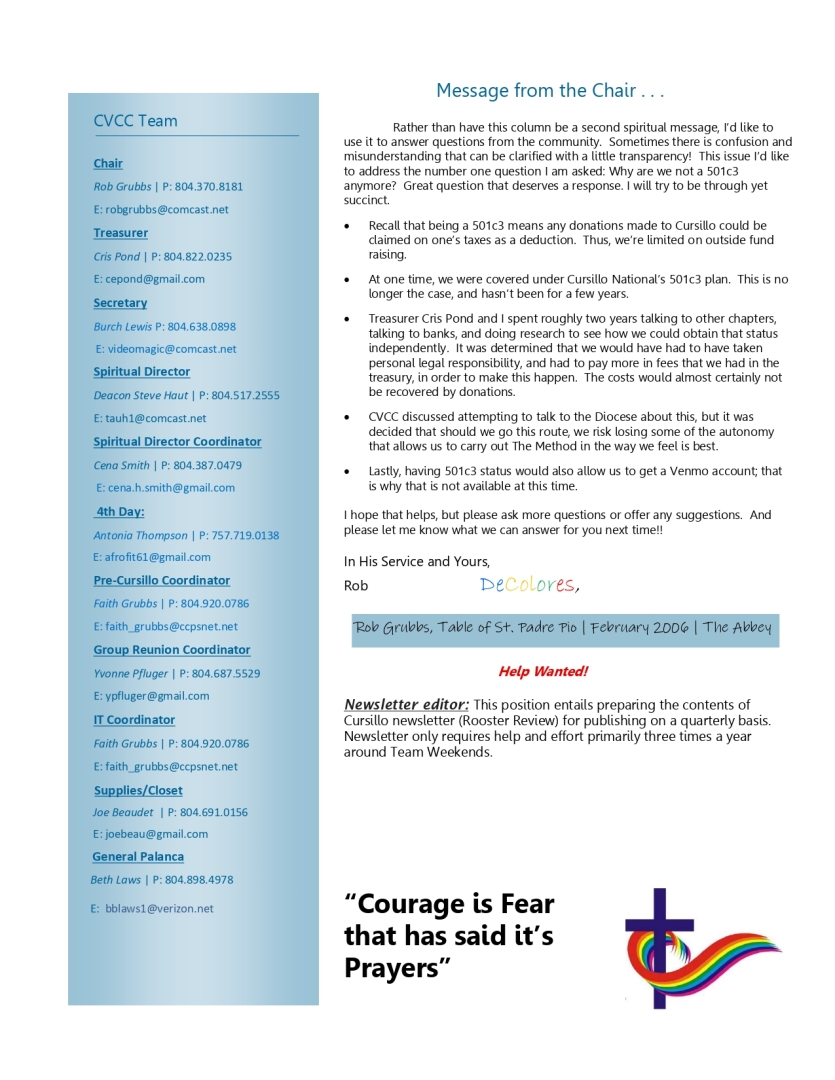 CVCC Team

Chair

Rob Grubbs | P: 804.370.8181

E: robgrubbs@comcast.net

Treasurer

Cris Pond | P: 804.822.0235

E: cepond@gmail.com

Secretary

Burch Lewis P: 804.638.0898

E: videomagic@comcast.net

Spiritual Director

Deacon Steve Haut | P: 804.517.2555

E: tauh1@comcast.net

Spiritual Director Coordinator

Cena Smith | P: 804.387.0479

E: cena.h.smith@gmail.com

4th Day:

Antonia Thompson | P: 757.719.0138

E: afrofit61@gmail.com

Pre-Cursillo Coordinator

Faith Grubbs | P: 804.920.0786

E: faith_grubbs@ccpsnet.net

Group Reunion Coordinator

Yvonne Pfluger | P: 804.687.5529

E: ypfluger@gmail.com

IT Coordinator

Faith Grubbs | P: 804.920.0786

E: faith_grubbs@ccpsnet.net

Supplies/Closet

Joe Beaudet | P: 804.691.0156

E: joebeau@gmail.com

General Palanca

Beth Laws | P: 804.898.4978

E: bblaws1@verizon.net

Message from the Chair . . .

Rather than have this column be a second spiritual message, I'd like to use it to answer questions from the community. Sometimes there is confusion and misunderstanding that can be clarified with a little transparency! This issue I'd like to address the number one question I am asked: Why are we not a 501c3 anymore? Great question that deserves a response. I will try to be through yet succinct.

• Recall that being a 501c3 means any donations made to Cursillo could be claimed on one's taxes as a deduction. Thus, we're limited on outside fund raising.

• At one time, we were covered under Cursillo National's 501c3 plan. This is no longer the case, and hasn't been for a few years.

• Treasurer Cris Pond and I spent roughly two years talking to other chapters, talking to banks, and doing research to see how we could obtain that status independently. It was determined that we would have had to have taken personal legal responsibility, and had to pay more in fees that we had in the treasury, in order to make this happen. The costs would almost certainly not be recovered by donations.

• CVCC discussed attempting to talk to the Diocese about this, but it was decided that should we go this route, we risk losing some of the autonomy that allows us to carry out The Method in the way we feel is best.

• Lastly, having 501c3 status would also allow us to get a Venmo account; that is why that is not available at this time.

I hope that helps, but please ask more questions or offer any suggestions. And please let me know what we can answer for you next time!!

In His Service and Yours,

Rob DeColores,

Rob Grubbs, Table of St. Padre Pio | February 2006 | The Abbey

Help Wanted!

Newsletter editor: This position entails preparing the contents of Cursillo newsletter (Rooster Review) for publishing on a quarterly basis. Newsletter only requires help and effort primarily three times a year around Team Weekends.

"Courage is Fear that has said it's Prayers"